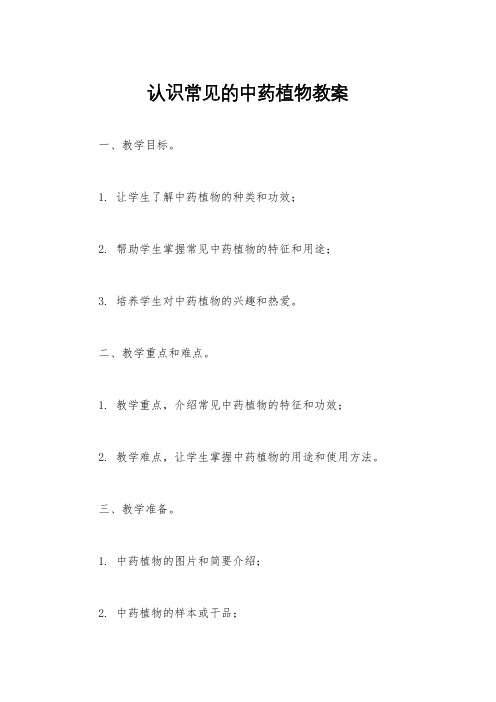 认识常见的中药植物教案

一、教学目标。

1. 让学生了解中药植物的种类和功效；

2. 帮助学生掌握常见中药植物的特征和用途；

3. 培养学生对中药植物的兴趣和热爱。

二、教学重点和难点。

1. 教学重点，介绍常见中药植物的特征和功效；

2. 教学难点，让学生掌握中药植物的用途和使用方法。

三、教学准备。

1. 中药植物的图片和简要介绍；

2. 中药植物的样本或干品；